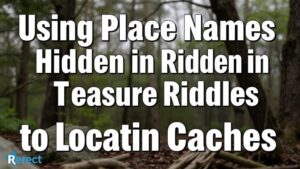 Using Place Names Hidden in Ridden in Teasure Riddles to Locatin Caches

Rerect